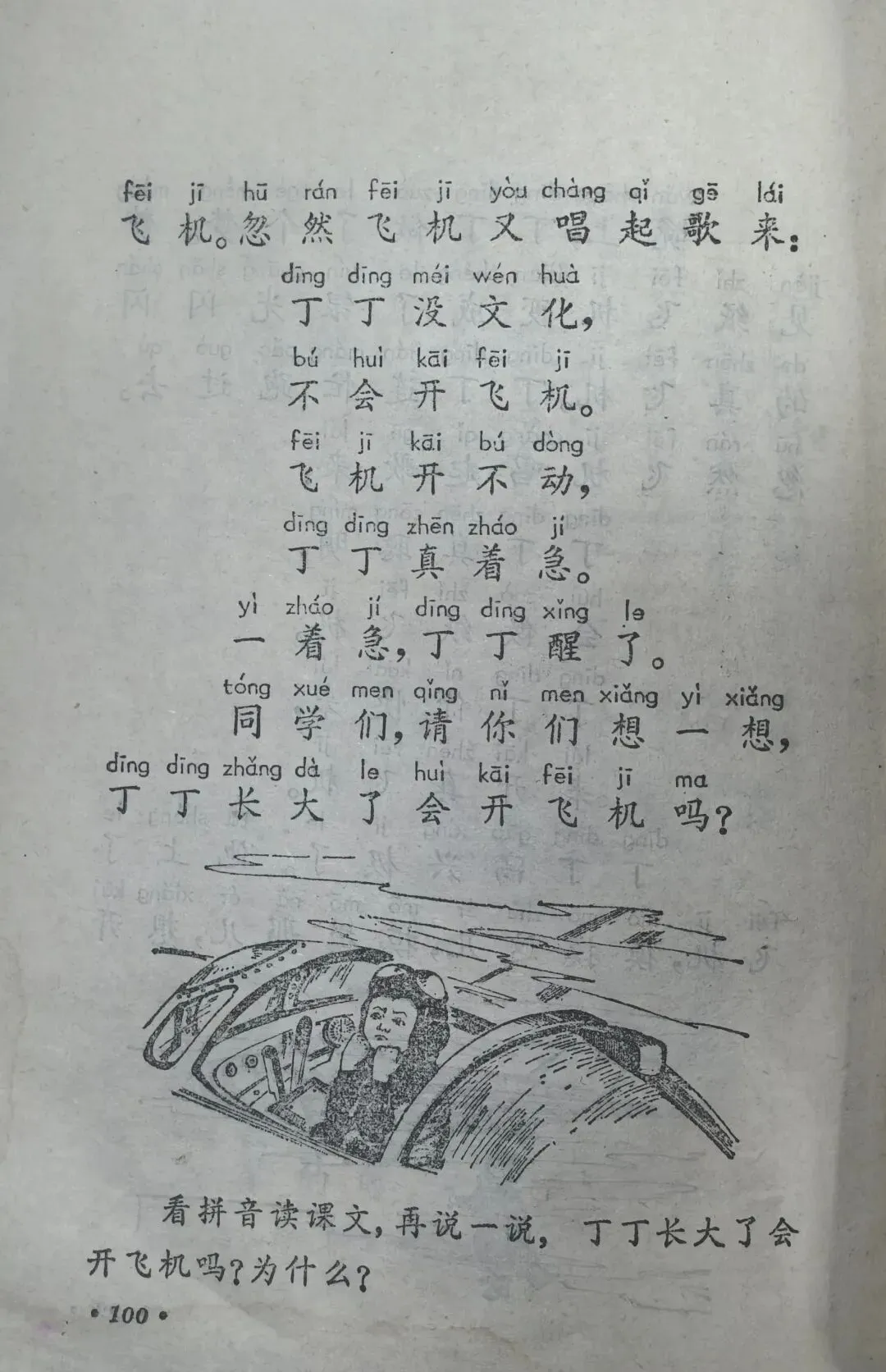 fēi jī hū rán fēi jī yòu chàng qǐ gē lái
飞机。忽然飞机又唱起歌来：

dīng dīng méi wén huà
丁丁没文化，
bú huì kāi fēi jī
不会开飞机。
fēi jī kāi bú dòng
飞机开不动，
dīng dīng zhēn zháo jí
丁丁真着急。

yì zháo jí dīng dīng xǐng le
一着急，丁丁醒了。
tóng xué men qǐng nǐ men xiǎng yì xiǎng
同学们，请你们想一想，
dīng dīng zhǎng dà le huì kāi fēi jī ma
丁丁长大了会开飞机吗？

看拼音读课文，再说一说，丁丁长大了会开飞机吗？为什么？

• 100 •